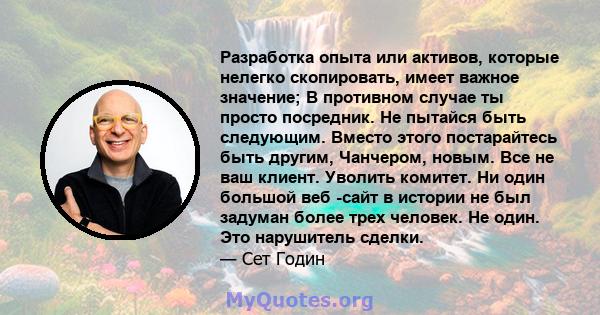 Разработка опыта или активов, которые нелегко скопировать, имеет важное значение; В противном случае ты просто посредник. Не пытайся быть следующим. Вместо этого постарайтесь быть другим, Чанчером, новым. Все не ваш клиент. Уволить комитет. Ни один большой веб -сайт в истории не был задуман более трех человек. Не один. Это нарушитель сделки.
— Сет Годин

MyQuotes.org